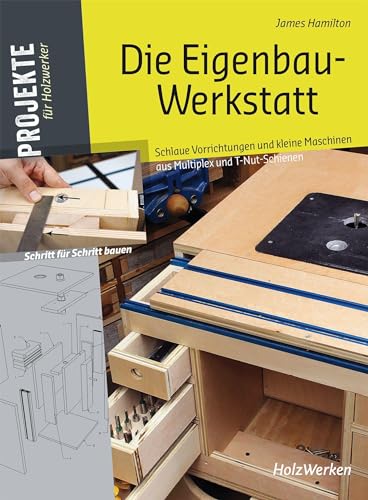 PROJEKTE
für Holzwerker

James Hamilton

Die Eigenbau-Werkstatt

Schlaue Vorrichtungen und kleine Maschinen aus Multiplex und T-Nut-Schienen

Schritt für Schritt bauen

HolzWerken